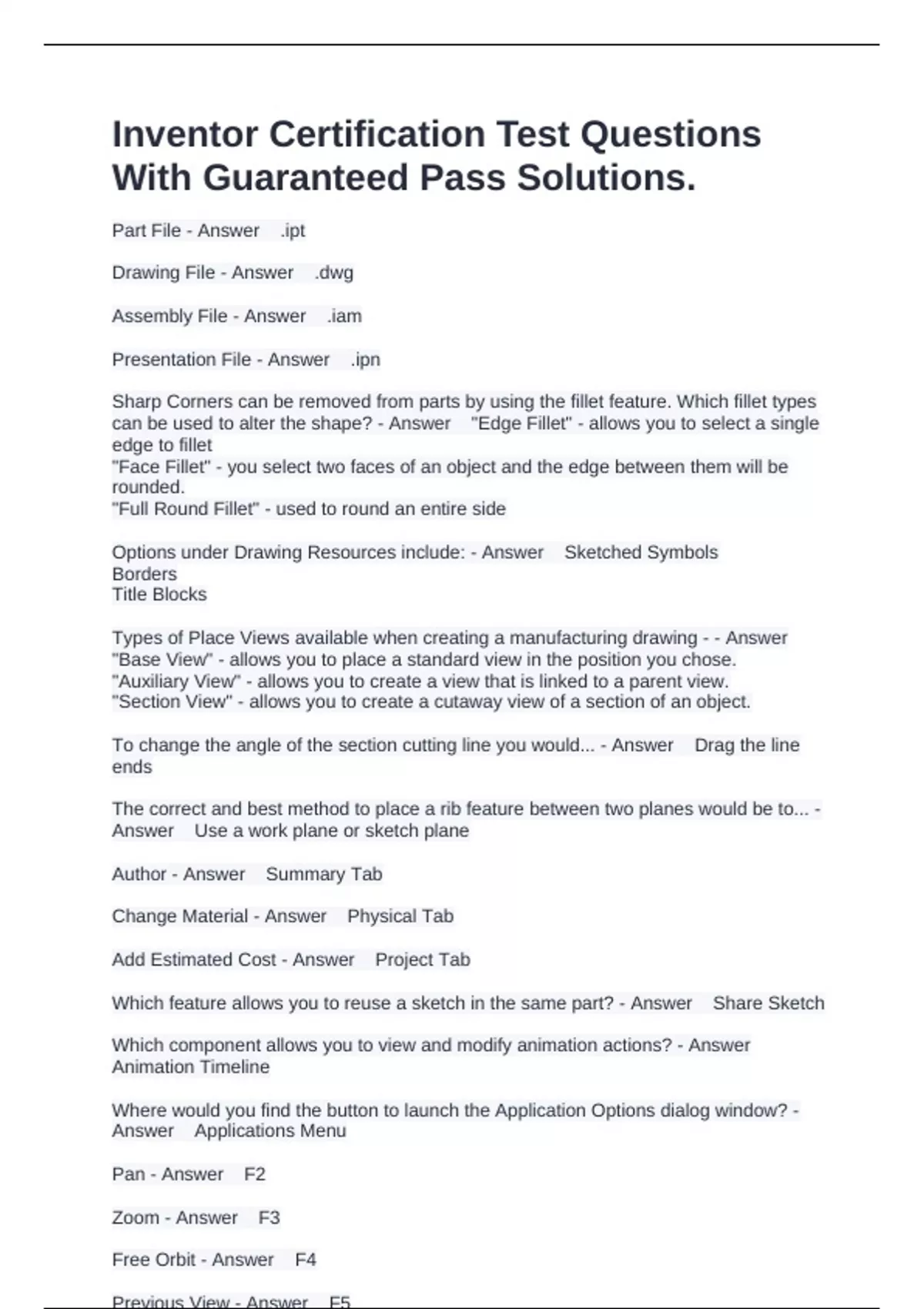 Inventor Certification Test Questions With Guaranteed Pass Solutions.

Part File - Answer .ipt

Drawing File - Answer .dwg

Assembly File - Answer .iam

Presentation File - Answer .ipn

Sharp Corners can be removed from parts by using the fillet feature. Which fillet types can be used to alter the shape? - Answer "Edge Fillet" - allows you to select a single edge to fillet
"Face Fillet" - you select two faces of an object and the edge between them will be rounded.
"Full Round Fillet" - used to round an entire side

Options under Drawing Resources include: - Answer Sketched Symbols
Borders
Title Blocks

Types of Place Views available when creating a manufacturing drawing - - Answer
"Base View" - allows you to place a standard view in the position you chose.
"Auxiliary View" - allows you to create a view that is linked to a parent view.
"Section View" - allows you to create a cutaway view of a section of an object.

To change the angle of the section cutting line you would... - Answer Drag the line ends

The correct and best method to place a rib feature between two planes would be to... - Answer Use a work plane or sketch plane

Author - Answer Summary Tab

Change Material - Answer Physical Tab

Add Estimated Cost - Answer Project Tab

Which feature allows you to reuse a sketch in the same part? - Answer Share Sketch

Which component allows you to view and modify animation actions? - Answer Animation Timeline

Where would you find the button to launch the Application Options dialog window? - Answer Applications Menu

Pan - Answer F2

Zoom - Answer F3

Free Orbit - Answer F4

Previous View - Answer F5